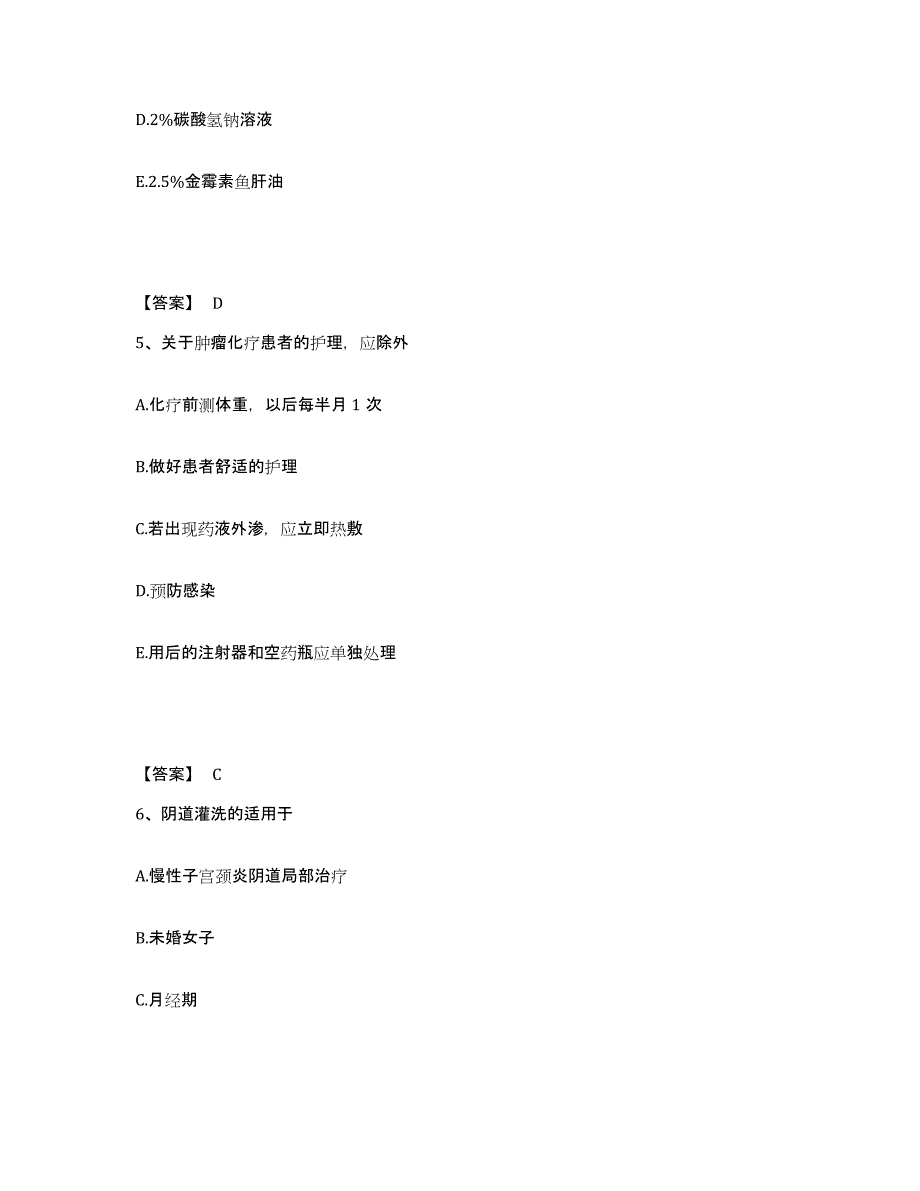 D.2%碳酸氢钠溶液

E.2.5%金霉素鱼肝油

【答案】 D

5、关于肿瘤化疗患者的护理，应除外

A.化疗前测体重，以后每半月 1 次

B.做好患者舒适的护理

C.若出现药液外渗，应立即热敷

D.预防感染

E.用后的注射器和空药瓶应单独处理

【答案】 C

6、阴道灌洗的适用于

A.慢性子宫颈炎阴道局部治疗

B.未婚女子

C.月经期